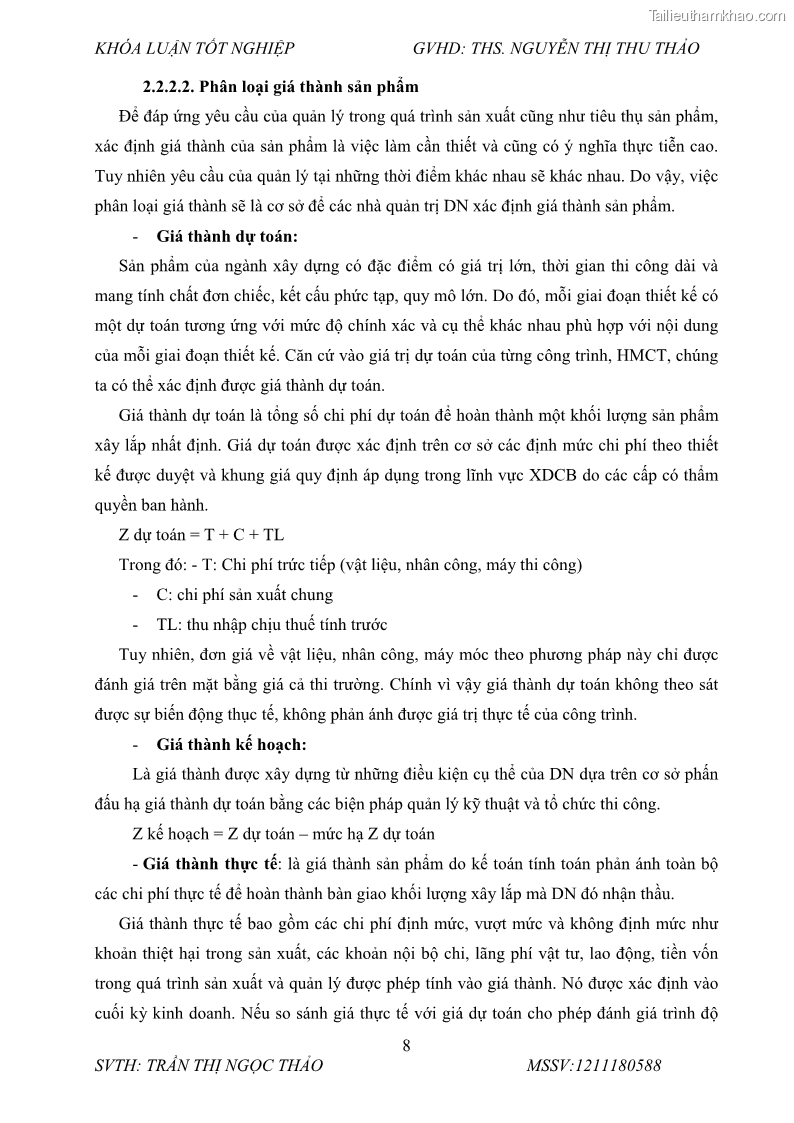 Tailieuthamkhao.com

KHÓA LUẬN TỐT NGHIỆP GVHD: THS. NGUYỄN THỊ THU THẢO

2.2.2.2. Phân loại giá thành sản phẩm

Để đáp ứng yêu cầu của quản lý trong quá trình sản xuất cũng như tiêu thụ sản phẩm, xác định giá thành của sản phẩm là việc làm cần thiết và cũng có ý nghĩa thực tiễn cao. Tuy nhiên yêu cầu của quản lý tại những thời điểm khác nhau sẽ khác nhau. Do vậy, việc phân loại giá thành sẽ là cơ sở để các nhà quản trị DN xác định giá thành sản phẩm.

- Giá thành dự toán:

Sản phẩm của ngành xây dựng có đặc điểm có giá trị lớn, thời gian thi công dài và mang tính chất đơn chiếc, kết cấu phức tạp, quy mô lớn. Do đó, mỗi giai đoạn thiết kế có một dự toán tương ứng với mức độ chính xác và cụ thể khác nhau phù hợp với nội dung của mỗi giai đoạn thiết kế. Căn cứ vào giá trị dự toán của từng công trình, HMCT, chúng ta có thể xác định được giá thành dự toán.

Giá thành dự toán là tổng số chi phí dự toán để hoàn thành một khối lượng sản phẩm xây lắp nhất định. Giá dự toán được xác định trên cơ sở các định mức chi phí theo thiết kế được duyệt và khung giá quy định áp dụng trong lĩnh vực XDCB do các cấp có thẩm quyền ban hành.

Z dự toán = T + C + TL

Trong đó: - T: Chi phí trức tiếp (vật liệu, nhân công, máy thi công)

- C: chi phí sản xuất chung

- TL: thu nhập chịu thuế tính trước

Tuy nhiên, đơn giá về vật liệu, nhân công, máy móc theo phương pháp này chỉ được đánh giá trên mặt bằng giá cả thi trường. Chính vì vậy giá thành dự toán không theo sát được sự biến động thực tế, không phản ánh được giá trị thực tế của công trình.

- Giá thành kế hoạch:

Là giá thành được xây dựng từ những điều kiện cụ thể của DN dựa trên cơ sở phấn đấu hạ giá thành dự toán bằng các biện pháp quản lý kỹ thuật và tổ chức thi công.

Z kế hoạch = Z dự toán – mức hạ Z dự toán

- Giá thành thực tế: là giá thành sản phẩm do kế toán tính toán phản ánh toàn bộ các chi phí thực tế để hoàn thành bàn giao khối lượng xây lắp mà DN đó nhận thầu.

Giá thành thực tế bao gồm các chi phí định mức, vượt mức và không định mức như khoản thiệt hại trong sản xuất, các khoản nội bộ chi, lãng phí vật tư, lao động, tiền vốn trong quá trình sản xuất và quản lý được phép tính vào giá thành. Nó được xác định vào cuối kỳ kinh doanh. Nếu so sánh giá thực tế với giá dự toán cho phép đánh giá trình độ

8

SVTH: TRẦN THỊ NGỌC THẢO MSSV:1211180588